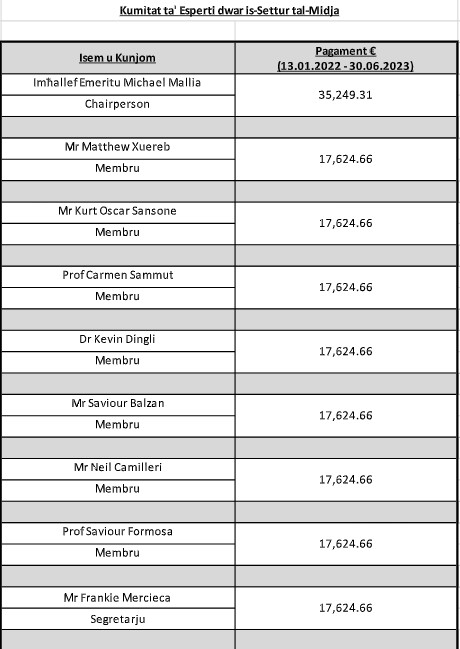 Kumitat ta' Esperti dwar is-Settur tal-Midja

| Isem u Kunjom | Pagament € (13.01.2022 - 30.06.2023) |
|---|---|
| Imħallef Emeritu Michael Mallia | 35,249.31 |
| Chairperson | |
| | |
| Mr Matthew Xuereb | 17,624.66 |
| Membru | |
| | |
| Mr Kurt Oscar Sansone | 17,624.66 |
| Membru | |
| | |
| Prof Carmen Sammut | 17,624.66 |
| Membru | |
| | |
| Dr Kevin Dingli | 17,624.66 |
| Membru | |
| | |
| Mr Saviour Balzan | 17,624.66 |
| Membru | |
| | |
| Mr Neil Camilleri | 17,624.66 |
| Membru | |
| | |
| Prof Saviour Formosa | 17,624.66 |
| Membru | |
| | |
| Mr Frankie Mercieca | 17,624.66 |
| Segretarju | |
| | |